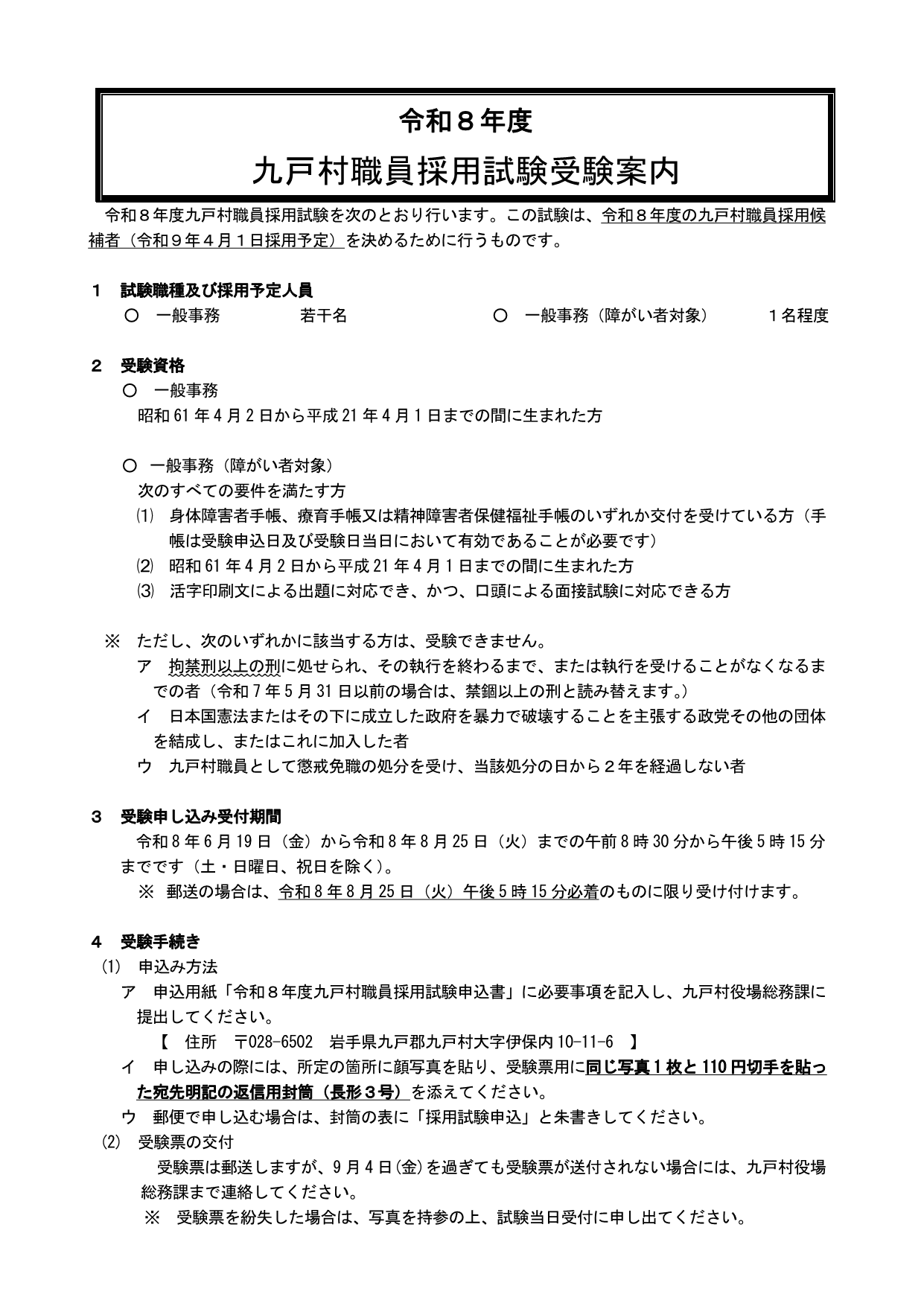 令和８年度
九戸村職員採用試験受験案内

令和８年度九戸村職員採用試験を次のとおり行います。この試験は、令和８年度の九戸村職員採用候補者（令和９年４月１日採用予定）を決めるために行うものです。

１　試験職種及び採用予定人員
〇　一般事務　若干名　〇　一般事務（障がい者対象）　１名程度

２　受験資格
〇　一般事務
昭和61年4月2日から平成21年4月1日までの間に生まれた方

〇　一般事務（障がい者対象）
次のすべての要件を満たす方
⑴　身体障害者手帳、療育手帳又は精神障害者保健福祉手帳のいずれか交付を受けている方（手帳は受験申込日及び受験日当日において有効であることが必要です）
⑵　昭和61年4月2日から平成21年4月1日までの間に生まれた方
⑶　活字印刷文による出題に対応でき、かつ、口頭による面接試験に対応できる方

※　ただし、次のいずれかに該当する方は、受験できません。
ア　拘禁刑以上の刑に処せられ、その執行を終わるまで、または執行を受けることがなくなるまでの者（令和7年5月31日以前の場合は、禁錮以上の刑と読み替えます。）
イ　日本国憲法またはその下に成立した政府を暴力で破壊することを主張する政党その他の団体を結成し、またはこれに加入した者
ウ　九戸村職員として懲戒免職の処分を受け、当該処分の日から２年を経過しない者

３　受験申し込み受付期間
令和8年6月19日（金）から令和8年8月25日（火）までの午前8時30分から午後5時15分までです（土・日曜日、祝日を除く）。
※　郵送の場合は、令和8年8月25日（火）午後5時15分必着のものに限り受け付けます。

４　受験手続き
(1)　申込み方法
ア　申込用紙「令和８年度九戸村職員採用試験申込書」に必要事項を記入し、九戸村役場総務課に提出してください。
【　住所　〒028-6502　岩手県九戸郡九戸村大字伊保内10-11-6　】
イ　申し込みの際には、所定の箇所に顔写真を貼り、受験票用に同じ写真１枚と110円切手を貼った宛先明記の返信用封筒（長形３号）を添えてください。
ウ　郵便で申し込む場合は、封筒の表に「採用試験申込」と朱書きしてください。
(2)　受験票の交付
受験票は郵送しますが、9月4日(金)を過ぎても受験票が送付されない場合には、九戸村役場総務課まで連絡してください。
※　受験票を紛失した場合は、写真を持参の上、試験当日受付に申し出てください。